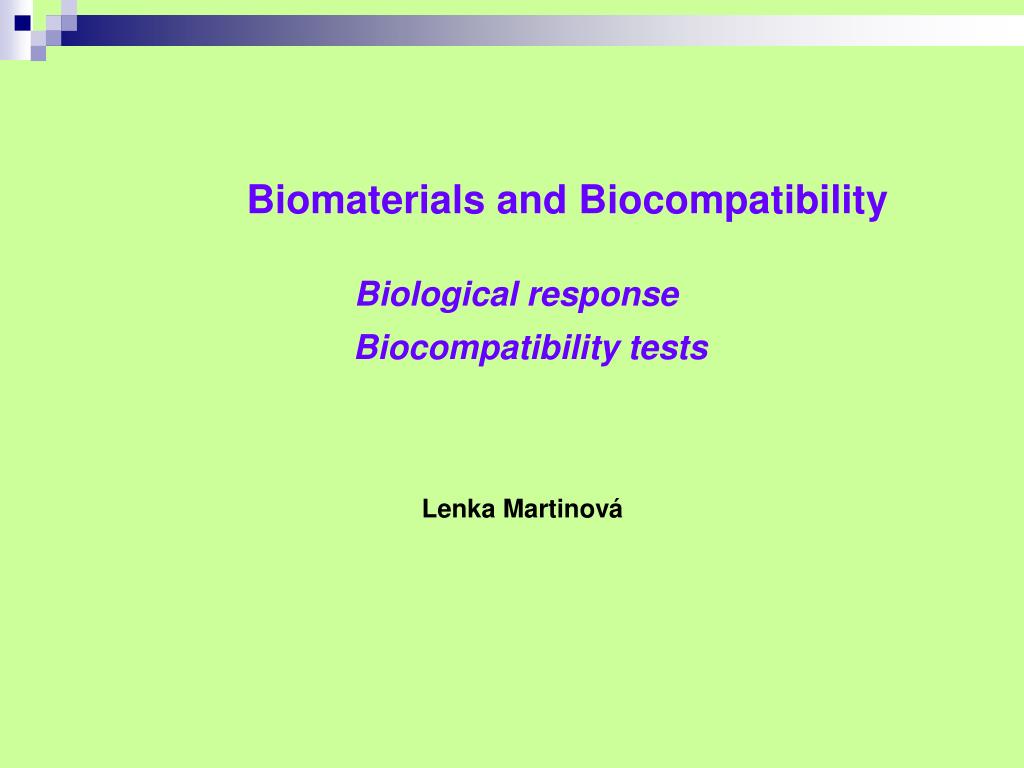 Biomaterials and Biocompatibility

Biological response

Biocompatibility tests

Lenka Martinová